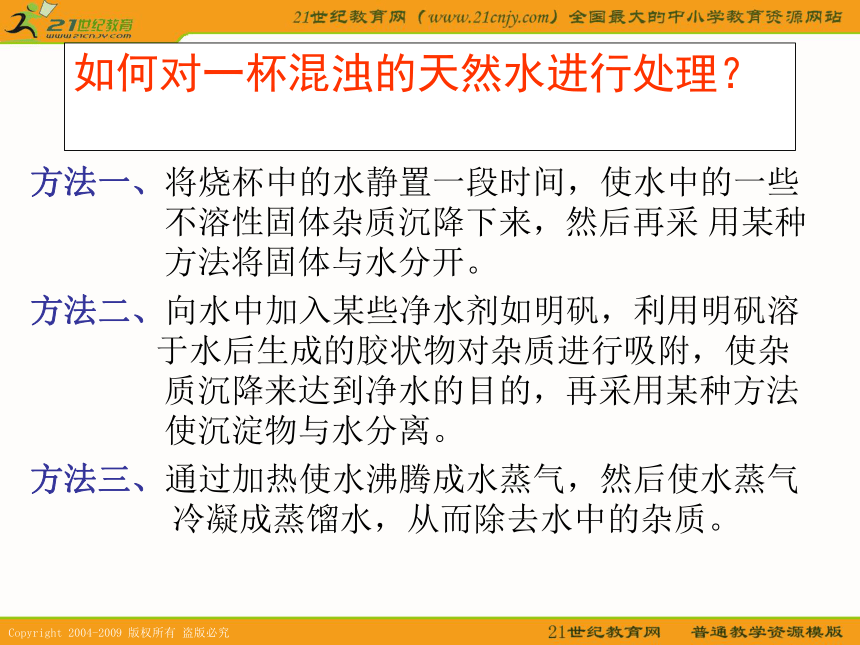 21世纪教育
www.21cnjy.com

21世纪教育网（www.21cnjy.com）全国最大的中小学教育资源网站

如何对一杯混浊的天然水进行处理？

方法一、将烧杯中的水静置一段时间，使水中的一些不溶性固体杂质沉降下来，然后再采 用某种方法将固体与水分开。

方法二、向水中加入某些净水剂如明矾，利用明矾溶于水后生成的胶状物对杂质进行吸附，使杂质沉降来达到净水的目的，再采用某种方法使沉淀物与水分离。

方法三、通过加热使水沸腾成水蒸气，然后使水蒸气冷凝成蒸馏水，从而除去水中的杂质。

Copyright 2004-2009 版权所有 盗版必究

21世纪教育网　普通教学资源模版